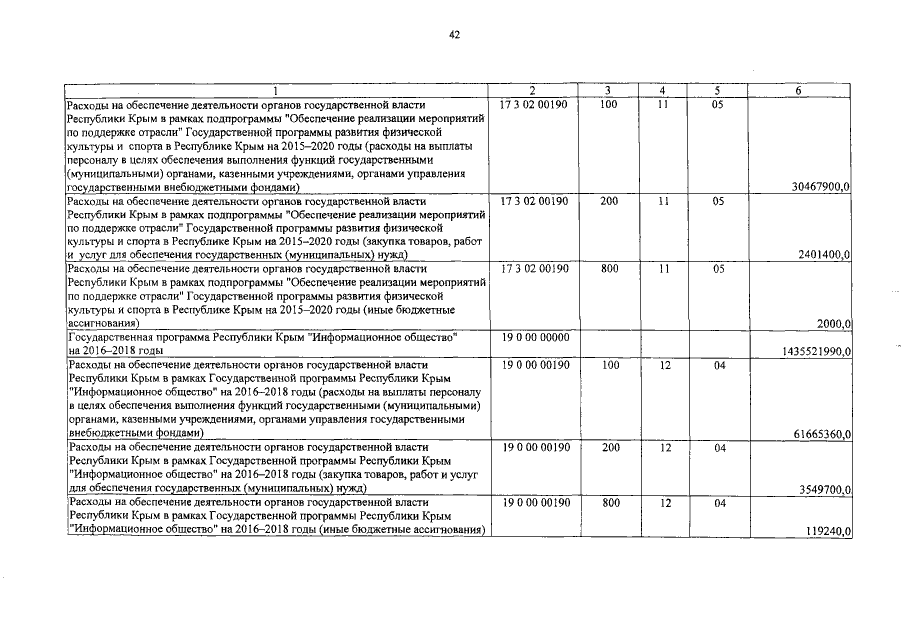 42

| 1 | 2 | 3 | 4 | 5 | 6 |
|---|---|---|---|---|---|
| Расходы на обеспечение деятельности органов государственной власти Республики Крым в рамках подпрограммы "Обеспечение реализации мероприятий по поддержке отрасли" Государственной программы развития физической культуры и спорта в Республике Крым на 2015–2020 годы (расходы на выплаты персоналу в целях обеспечения выполнения функций государственными (муниципальными) органами, казенными учреждениями, органами управления государственными внебюджетными фондами) | 17 3 02 00190 | 100 | 11 | 05 | 30467900,0 |
| Расходы на обеспечение деятельности органов государственной власти Республики Крым в рамках подпрограммы "Обеспечение реализации мероприятий по поддержке отрасли" Государственной программы развития физической культуры и спорта в Республике Крым на 2015–2020 годы (закупка товаров, работ и услуг для обеспечения государственных (муниципальных) нужд) | 17 3 02 00190 | 200 | 11 | 05 | 2401400,0 |
| Расходы на обеспечение деятельности органов государственной власти Республики Крым в рамках подпрограммы "Обеспечение реализации мероприятий по поддержке отрасли" Государственной программы развития физической культуры и спорта в Республике Крым на 2015–2020 годы (иные бюджетные ассигнования) | 17 3 02 00190 | 800 | 11 | 05 | 2000,0 |
| Государственная программа Республики Крым "Информационное общество" на 2016–2018 годы | 19 0 00 00000 | | | | 1435521990,0 |
| Расходы на обеспечение деятельности органов государственной власти Республики Крым в рамках Государственной программы Республики Крым "Информационное общество" на 2016–2018 годы (расходы на выплаты персоналу в целях обеспечения выполнения функций государственными (муниципальными) органами, казенными учреждениями, органами управления государственными внебюджетными фондами) | 19 0 00 00190 | 100 | 12 | 04 | 61665360,0 |
| Расходы на обеспечение деятельности органов государственной власти Республики Крым в рамках Государственной программы Республики Крым "Информационное общество" на 2016–2018 годы (закупка товаров, работ и услуг для обеспечения государственных (муниципальных) нужд) | 19 0 00 00190 | 200 | 12 | 04 | 3549700,0 |
| Расходы на обеспечение деятельности органов государственной власти Республики Крым в рамках Государственной программы Республики Крым "Информационное общество" на 2016–2018 годы (иные бюджетные ассигнования) | 19 0 00 00190 | 800 | 12 | 04 | 119240,0 |